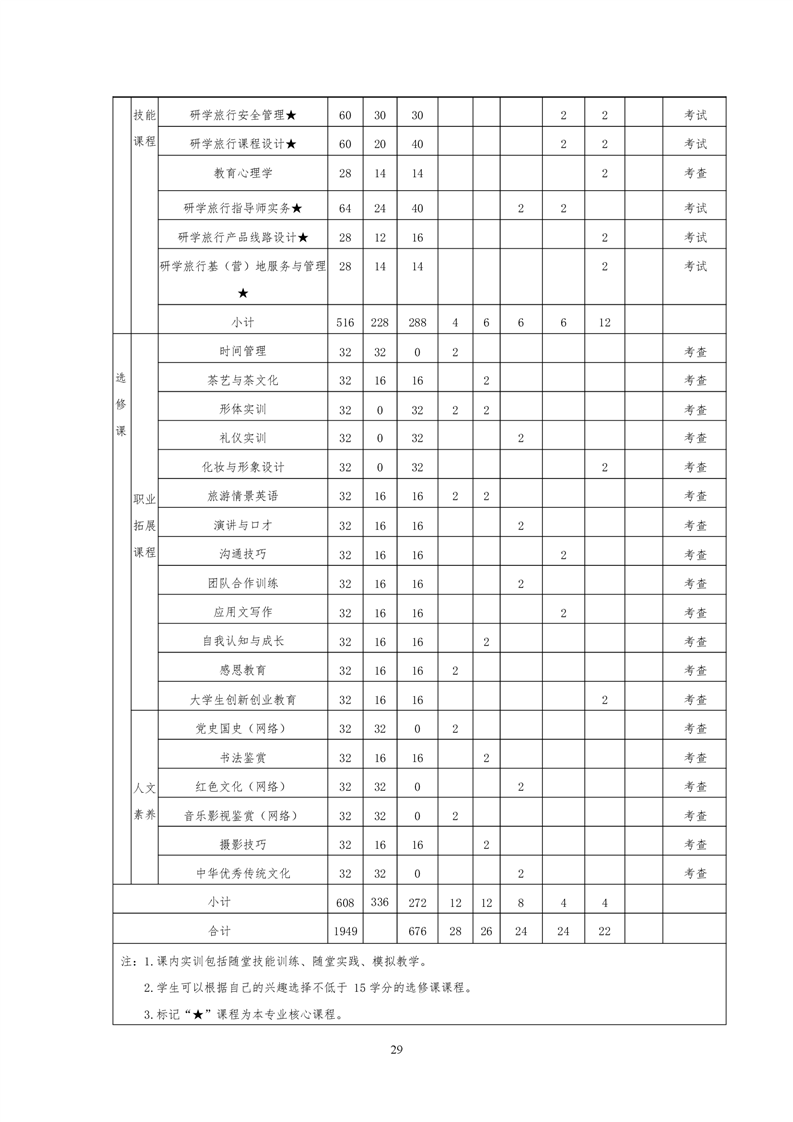 | | 技能课程 | 研学旅行安全管理★ | 60 | 30 | 30 | | | | 2 | 2 | | 考试 |
|---|---|---|---|---|---|---|---|---|---|---|---|---|
| | | 研学旅行课程设计★ | 60 | 20 | 40 | | | | 2 | 2 | | 考试 |
| | | 教育心理学 | 28 | 14 | 14 | | | | | 2 | | 考查 |
| | | 研学旅行指导师实务★ | 64 | 24 | 40 | | | 2 | 2 | | | 考试 |
| | | 研学旅行产品线路设计★ | 28 | 12 | 16 | | | | | 2 | | 考试 |
| | | 研学旅行基（营）地服务与管理★ | 28 | 14 | 14 | | | | | 2 | | 考试 |
| | | 小计 | 516 | 228 | 288 | 4 | 6 | 6 | 6 | 12 | | |
| 选修课 | 职业拓展课程 | 时间管理 | 32 | 32 | 0 | 2 | | | | | | 考查 |
| | | 茶艺与茶文化 | 32 | 16 | 16 | | 2 | | | | | 考查 |
| | | 形体实训 | 32 | 0 | 32 | 2 | 2 | | | | | 考查 |
| | | 礼仪实训 | 32 | 0 | 32 | | | 2 | | | | 考查 |
| | | 化妆与形象设计 | 32 | 0 | 32 | | | | | 2 | | 考查 |
| | | 旅游情景英语 | 32 | 16 | 16 | 2 | 2 | | | | | 考查 |
| | | 演讲与口才 | 32 | 16 | 16 | | | 2 | | | | 考查 |
| | | 沟通技巧 | 32 | 16 | 16 | | | | 2 | | | 考查 |
| | | 团队合作训练 | 32 | 16 | 16 | | | 2 | | | | 考查 |
| | | 应用文写作 | 32 | 16 | 16 | | | | 2 | | | 考查 |
| | | 自我认知与成长 | 32 | 16 | 16 | | 2 | | | | | 考查 |
| | | 感恩教育 | 32 | 16 | 16 | 2 | | | | | | 考查 |
| | | 大学生创新创业教育 | 32 | 16 | 16 | | | | | 2 | | 考查 |
| | 人文素养 | 党史国史（网络） | 32 | 32 | 0 | 2 | | | | | | 考查 |
| | | 书法鉴赏 | 32 | 16 | 16 | | 2 | | | | | 考查 |
| | | 红色文化（网络） | 32 | 32 | 0 | | | 2 | | | | 考查 |
| | | 音乐影视鉴赏（网络） | 32 | 32 | 0 | 2 | | | | | | 考查 |
| | | 摄影技巧 | 32 | 16 | 16 | | 2 | | | | | 考查 |
| | | 中华优秀传统文化 | 32 | 32 | 0 | | | 2 | | | | 考查 |
| 小计 | | | 608 | 336 | 272 | 12 | 12 | 8 | 4 | 4 | | |
| 合计 | | | 1949 | | 676 | 28 | 26 | 24 | 24 | 22 | | |

注：1.课内实训包括随堂技能训练、随堂实践、模拟教学。

2.学生可以根据自己的兴趣选择不低于 15 学分的选修课课程。

3.标记“★”课程为本专业核心课程。

29